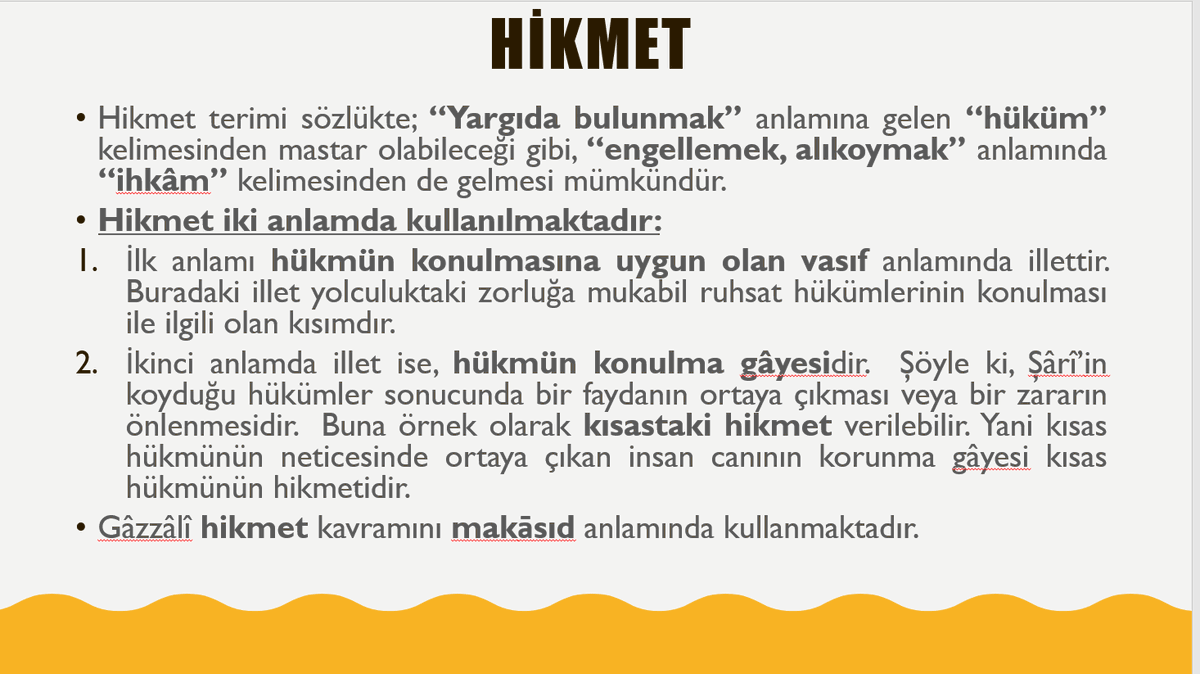 HİKMET

• Hikmet terimi sözlükte; "Yargıda bulunmak" anlamına gelen "hüküm" kelimesinden mastar olabileceği gibi, "engellemek, alıkoymak" anlamında "ihkâm" kelimesinden de gelmesi mümkündür.

• Hikmet iki anlamda kullanılmaktadır:

1. İlk anlamı hükmün konulmasına uygun olan vasıf anlamında illettir. Buradaki illet yolculuktaki zorluğa mukabil ruhsat hükümlerinin konulması ile ilgili olan kısımdır.

2. İkinci anlamda illet ise, hükmün konulma gâyesidir. Şöyle ki, Şârî'in koyduğu hükümler sonucunda bir faydanın ortaya çıkması veya bir zararın önlenmesidir. Buna örnek olarak kısastaki hikmet verilebilir. Yani kısas hükmünün neticesinde ortaya çıkan insan canının korunma gâyesi kısas hükmünün hikmetidir.

• Gâzzâlî hikmet kavramını makāsıd anlamında kullanmaktadır.